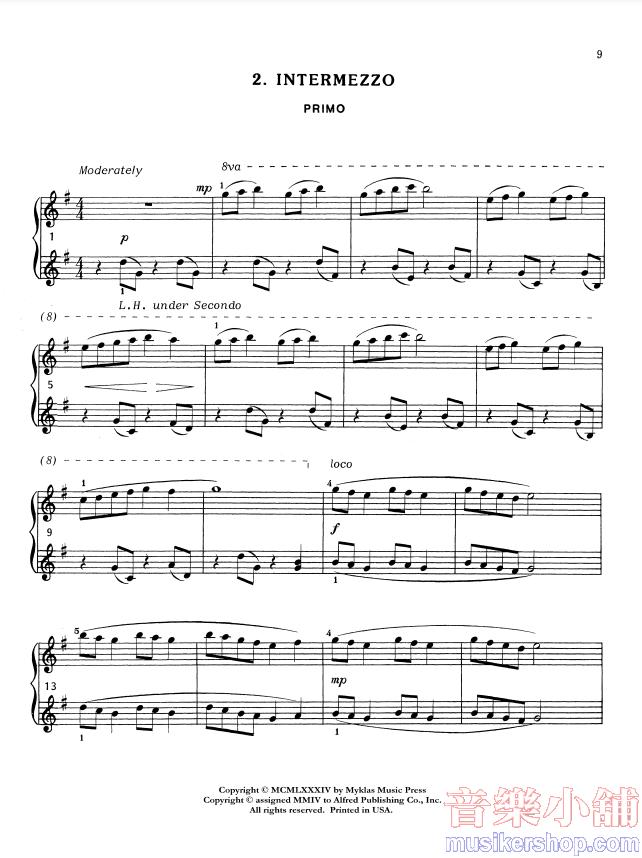 9

2. INTERMEZZO

PRIMO

Moderately

8va

mp

1

1

p

1

L.H. under Secondo

(8)

1

5

(8)

loco

1

4

9

f

1

5

4

13

mp

1

1

Copyright © MCMLXXXIV by Myklas Music Press
Copyright © assigned MMIV to Alfred Publishing Co., Inc.
All rights reserved. Printed in USA.

音樂小舖
musikershop.com